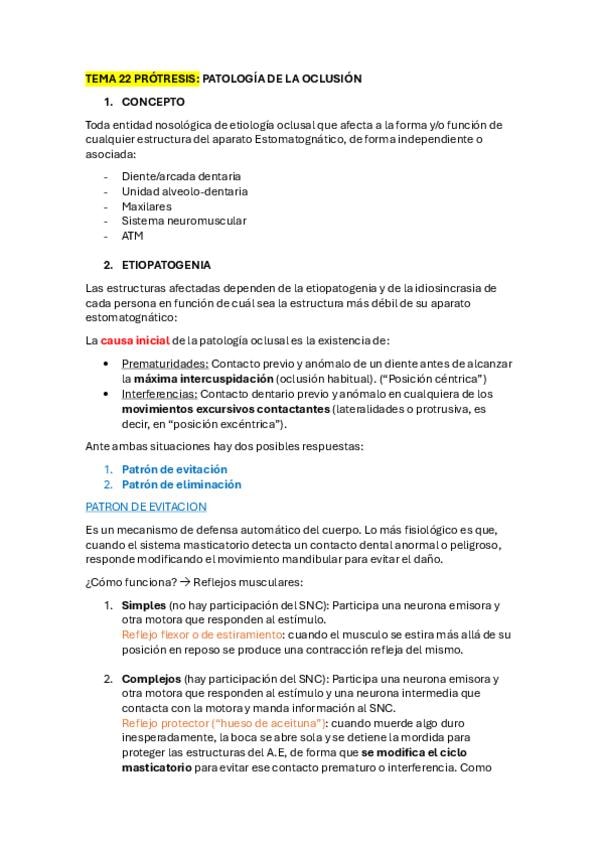 TEMA 22 PRÓTRESIS: PATOLOGÍA DE LA OCLUSIÓN

1. CONCEPTO

Toda entidad nosológica de etiología oclusal que afecta a la forma y/o función de cualquier estructura del aparato Estomatognático, de forma independiente o asociada:

- Diente/arcada dentaria
- Unidad alveolo-dentaria
- Maxilares
- Sistema neuromuscular
- ATM

2. ETIOPATOGENIA

Las estructuras afectadas dependen de la etiopatogenia y de la idiosincrasia de cada persona en función de cuál sea la estructura más débil de su aparato estomatognático:

La causa inicial de la patología oclusal es la existencia de:

• Prematuridades: Contacto previo y anómalo de un diente antes de alcanzar la máxima intercuspidación (oclusión habitual). ("Posición céntrica")
• Interferencias: Contacto dentario previo y anómalo en cualquiera de los movimientos excursivos contactantes (lateralidades o protrusiva, es decir, en "posición excéntrica").

Ante ambas situaciones hay dos posibles respuestas:

1. Patrón de evitación
2. Patrón de eliminación

PATRON DE EVITACION

Es un mecanismo de defensa automático del cuerpo. Lo más fisiológico es que, cuando el sistema masticatorio detecta un contacto dental anormal o peligroso, responde modificando el movimiento mandibular para evitar el daño.

¿Cómo funciona? → Reflejos musculares:

1. Simples (no hay participación del SNC): Participa una neurona emisora y otra motora que responden al estímulo.
Reflejo flexor o de estiramiento: cuando el musculo se estira más allá de su posición en reposo se produce una contracción refleja del mismo.

2. Complejos (hay participación del SNC): Participa una neurona emisora y otra motora que responden al estímulo y una neurona intermedia que contacta con la motora y manda información al SNC.
Reflejo protector ("hueso de aceituna"): cuando muerde algo duro inesperadamente, la boca se abre sola y se detiene la mordida para proteger las estructuras del A.E, de forma que se modifica el ciclo masticatorio para evitar ese contacto prematuro o interferencia. Como